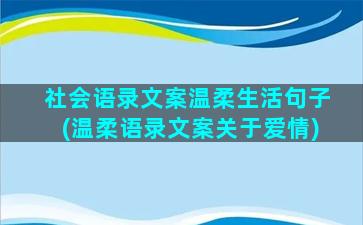 社会语录文案温柔生活句子(温柔语录文案关于爱情)